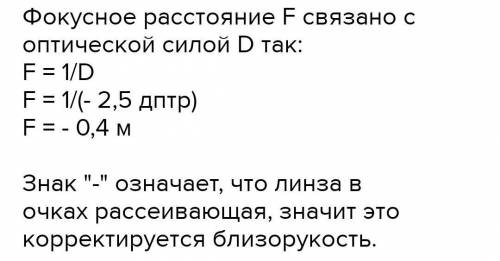 Фокусное расстояние F связано с оптической силой D так:
F = 1/D
F = 1/(- 2,5 дптр)
F = - 0,4 м

Знак "-" означает, что линза в очках рассеивающая, значит это корректируется близорукость.